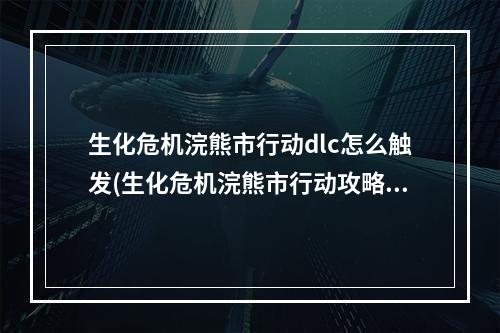 生化危机浣熊市行动dlc怎么触发(生化危机浣熊市行动攻略...